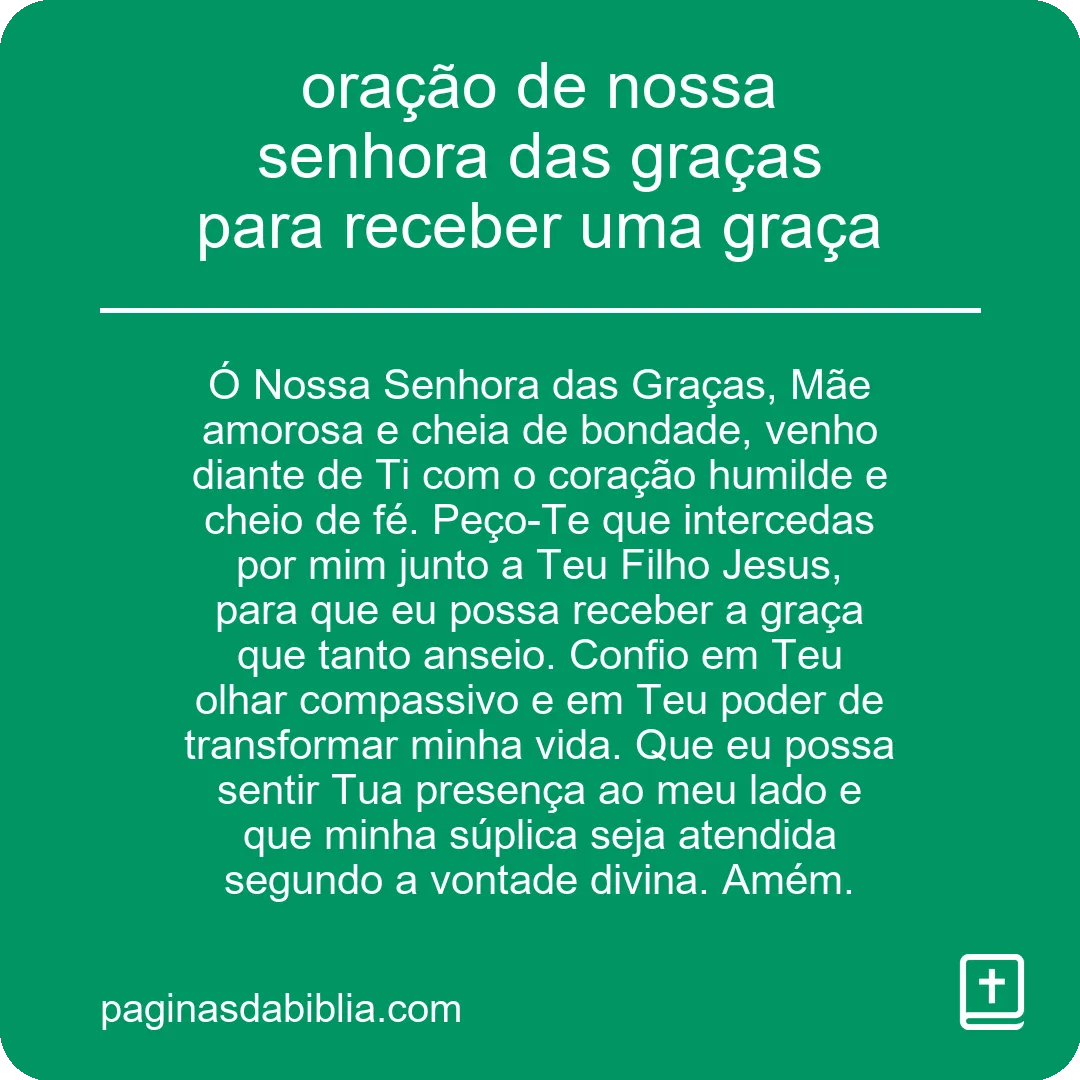 oração de nossa senhora das graças para receber uma graça

Ó Nossa Senhora das Graças, Mãe amorosa e cheia de bondade, venho diante de Ti com o coração humilde e cheio de fé. Peço-Te que intercedas por mim junto a Teu Filho Jesus, para que eu possa receber a graça que tanto anseio. Confio em Teu olhar compassivo e em Teu poder de transformar minha vida. Que eu possa sentir Tua presença ao meu lado e que minha súplica seja atendida segundo a vontade divina. Amém.

paginasdabiblia.com